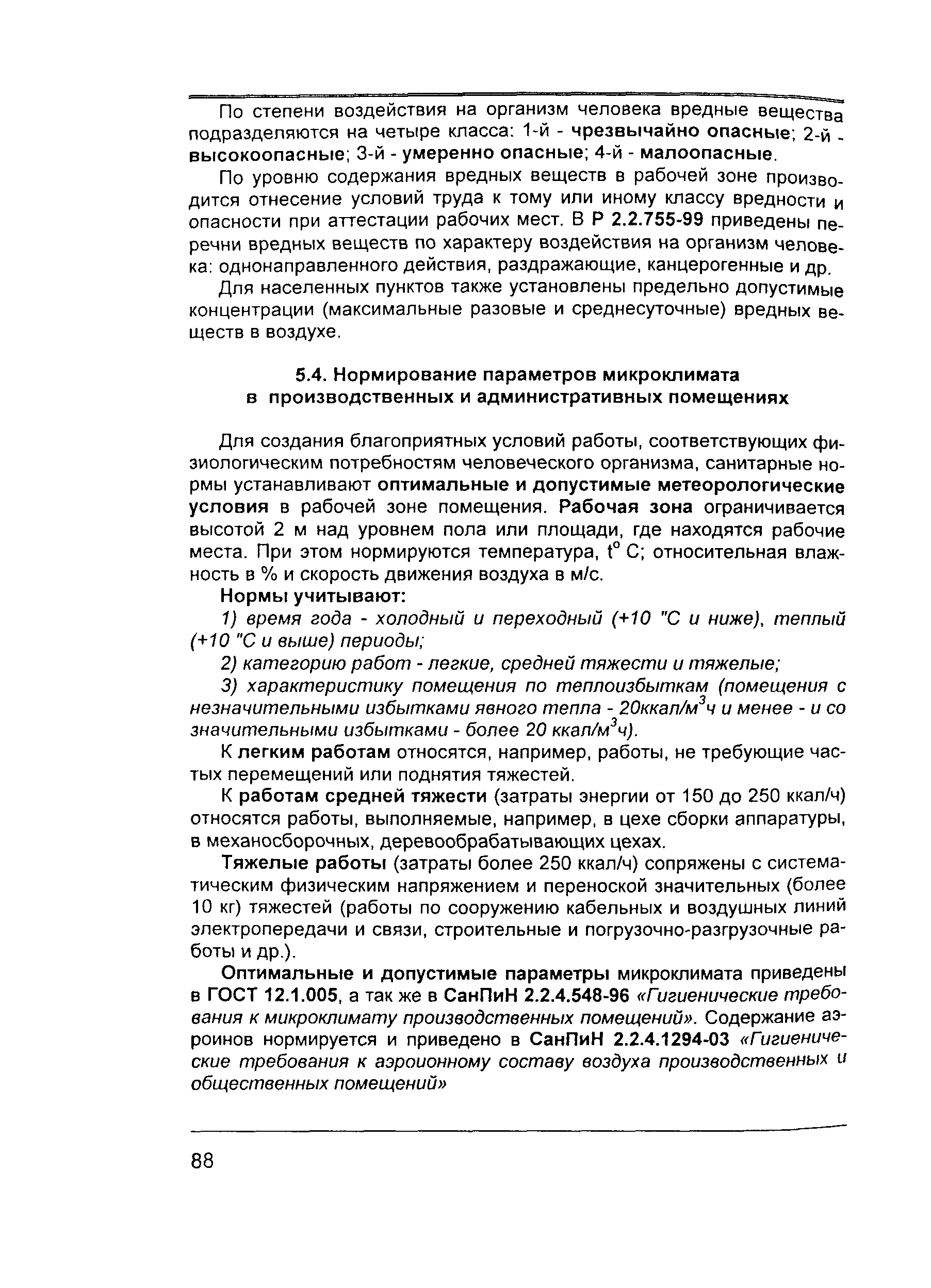 По степени воздействия на организм человека вредные вещества подразделяются на четыре класса: 1-й - чрезвычайно опасные; 2-й - высокоопасные; 3-й - умеренно опасные; 4-й - малоопасные.

По уровню содержания вредных веществ в рабочей зоне производится отнесение условий труда к тому или иному классу вредности и опасности при аттестации рабочих мест. В Р 2.2.755-99 приведены перечни вредных веществ по характеру воздействия на организм человека: однонаправленного действия, раздражающие, канцерогенные и др.

Для населенных пунктов также установлены предельно допустимые концентрации (максимальные разовые и среднесуточные) вредных веществ в воздухе.

5.4. Нормирование параметров микроклимата в производственных и административных помещениях

Для создания благоприятных условий работы, соответствующих физиологическим потребностям человеческого организма, санитарные нормы устанавливают оптимальные и допустимые метеорологические условия в рабочей зоне помещения. Рабочая зона ограничивается высотой 2 м над уровнем пола или площади, где находятся рабочие места. При этом нормируются температура, $t^o$ С; относительная влажность в % и скорость движения воздуха в м/с.

Нормы учитывают:

1) время года - холодный и переходный (+10 "С и ниже), теплый (+10 "С и выше) периоды;

2) категорию работ - легкие, средней тяжести и тяжелые;

3) характеристику помещения по теплоизбыткам (помещения с незначительными избытками явного тепла - 20ккал/м$^3$ч и менее - и со значительными избытками - более 20 ккал/м$^3$ч).

К легким работам относятся, например, работы, не требующие частых перемещений или поднятия тяжестей.

К работам средней тяжести (затраты энергии от 150 до 250 ккал/ч) относятся работы, выполняемые, например, в цехе сборки аппаратуры, в механосборочных, деревообрабатывающих цехах.

Тяжелые работы (затраты более 250 ккал/ч) сопряжены с систематическим физическим напряжением и переноской значительных (более 10 кг) тяжестей (работы по сооружению кабельных и воздушных линий электропередачи и связи, строительные и погрузочно-разгрузочные работы и др.).

Оптимальные и допустимые параметры микроклимата приведены в ГОСТ 12.1.005, а так же в СанПиН 2.2.4.548-96 «Гигиенические требования к микроклимату производственных помещений». Содержание аэроинов нормируется и приведено в СанПиН 2.2.4.1294-03 «Гигиенические требования к аэроионному составу воздуха производственных и общественных помещений»

88